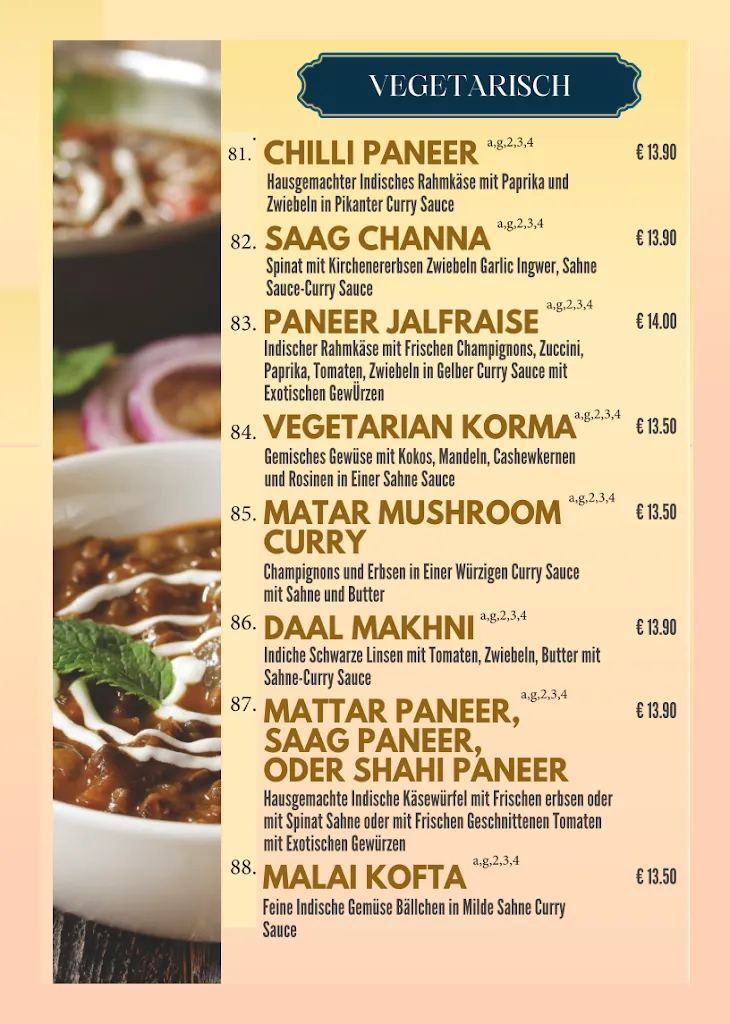 VEGETARISCH

81. CHILLI PANEER a,g,2,3,4 € 13.90

Hausgemachter Indisches Rahmkäse mit Paprika und Zwiebeln in Pikanter Curry Sauce

82. SAAG CHANNA a,g,2,3,4 € 13.90

Spinat mit Kirchenererbsen Zwiebeln Garlic Ingwer, Sahne Sauce-Curry Sauce

83. PANEER JALFRAISE a,g,2,3,4 € 14.00

Indischer Rahmkäse mit Frischen Champignons, Zuccini, Paprika, Tomaten, Zwiebeln in Gelber Curry Sauce mit Exotischen GewÜrzen

84. VEGETARIAN KORMA a,g,2,3,4 € 13.50

Gemisches Gewüse mit Kokos, Mandeln, Cashewkernen und Rosinen in Einer Sahne Sauce

85. MATAR MUSHROOM CURRY a,g,2,3,4 € 13.50

Champignons und Erbsen in Einer Würzigen Curry Sauce mit Sahne und Butter

86. DAAL MAKHNI a,g,2,3,4 € 13.90

Indiche Schwarze Linsen mit Tomaten, Zwiebeln, Butter mit Sahne-Curry Sauce

87. MATTAR PANEER, SAAG PANEER, ODER SHAHI PANEER a,g,2,3,4 € 13.90

Hausgemachte Indische Käsewürfel mit Frischen erbsen oder mit Spinat Sahne oder mit Frischen Geschnittenen Tomaten mit Exotischen Gewürzen

88. MALAI KOFTA a,g,2,3,4 € 13.50

Feine Indische Gemüse Bällchen in Milde Sahne Curry Sauce